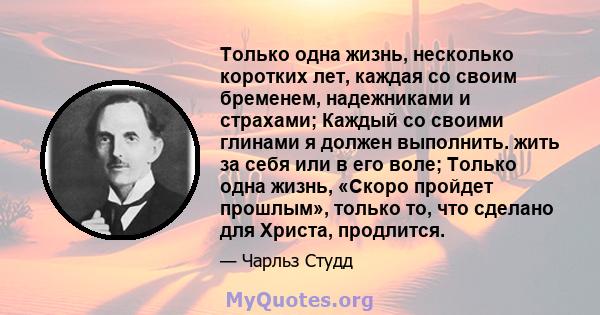 Только одна жизнь, несколько коротких лет, каждая со своим бременем, надежниками и страхами; Каждый со своими глинами я должен выполнить. жить за себя или в его воле; Только одна жизнь, «Скоро пройдет прошлым», только то, что сделано для Христа, продлится.

— Чарльз Студд

MyQuotes.org